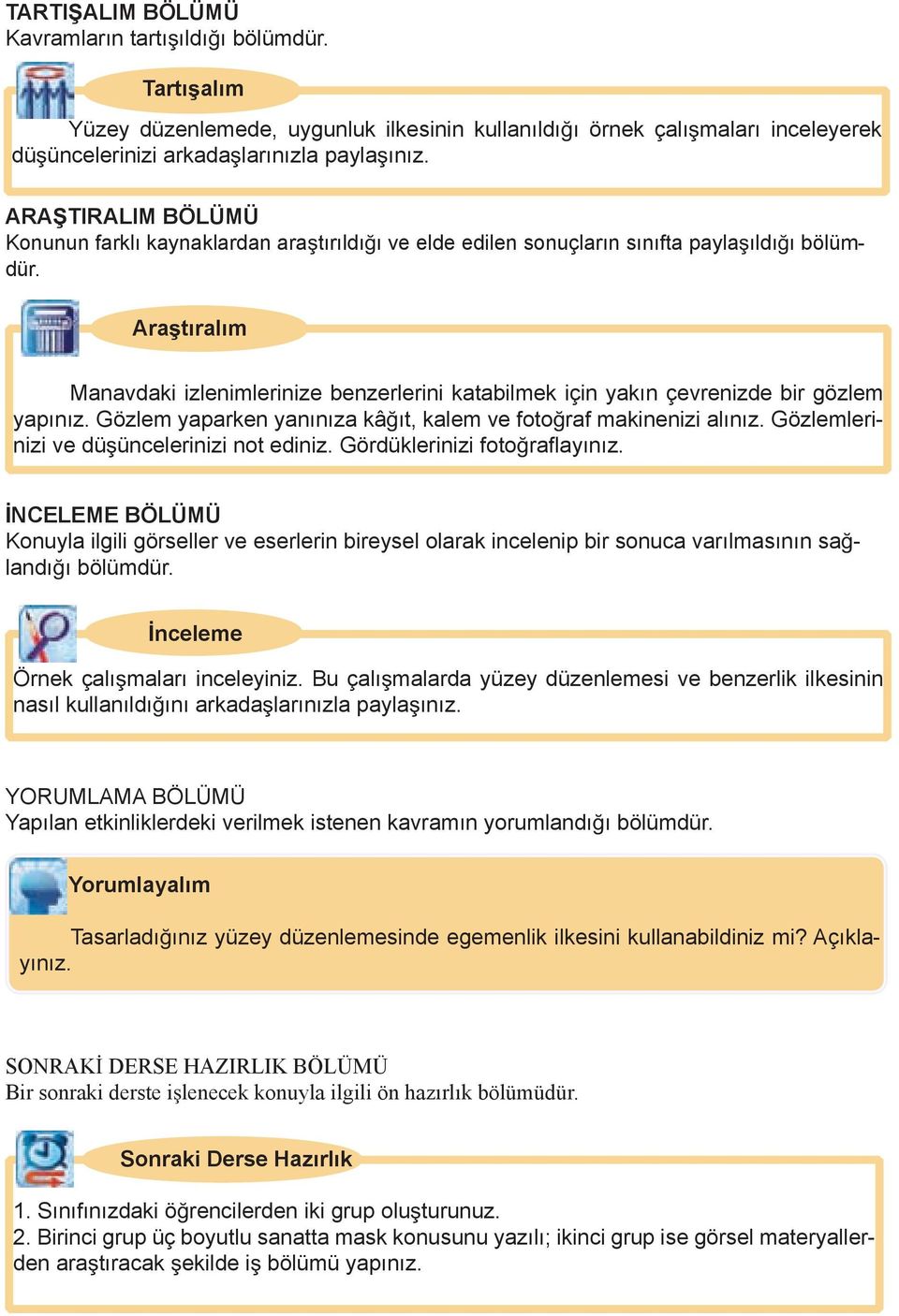 TARTIŞALIM BÖLÜMÜ
Kavramların tartışıldığı bölümdür.

Tartışalım

Yüzey düzenlemede, uygunluk ilkesinin kullanıldığı örnek çalışmaları inceleyerek düşüncelerinizi arkadaşlarınızla paylaşınız.

ARAŞTIRALIM BÖLÜMÜ
Konunun farklı kaynaklardan araştırıldığı ve elde edilen sonuçların sınıfta paylaşıldığı bölümdür.

Araştıralım

Manavdaki izlenimlerinize benzerlerini katabilmek için yakın çevrenizde bir gözlem yapınız. Gözlem yaparken yanınıza kâğıt, kalem ve fotoğraf makinenizi alınız. Gözlemlerinizi ve düşüncelerinizi not ediniz. Gördüklerinizi fotoğraflayınız.

İNCELEME BÖLÜMÜ
Konuyla ilgili görseller ve eserlerin bireysel olarak incelenip bir sonuca varılmasının sağlandığı bölümdür.

İnceleme

Örnek çalışmaları inceleyiniz. Bu çalışmalarda yüzey düzenlemesi ve benzerlik ilkesinin nasıl kullanıldığını arkadaşlarınızla paylaşınız.

YORUMLAMA BÖLÜMÜ
Yapılan etkinliklerdeki verilmek istenen kavramın yorumlandığı bölümdür.

Yorumlayalım

Tasarladığınız yüzey düzenlemesinde egemenlik ilkesini kullanabildiniz mi? Açıklayınız.

SONRAKİ DERSE HAZIRLIK BÖLÜMÜ
Bir sonraki derste işlenecek konuyla ilgili ön hazırlık bölümüdür.

Sonraki Derse Hazırlık

1. Sınıfınızdaki öğrencilerden iki grup oluşturunuz.
2. Birinci grup üç boyutlu sanatta mask konusunu yazılı; ikinci grup ise görsel materyallerden araştıracak şekilde iş bölümü yapınız.